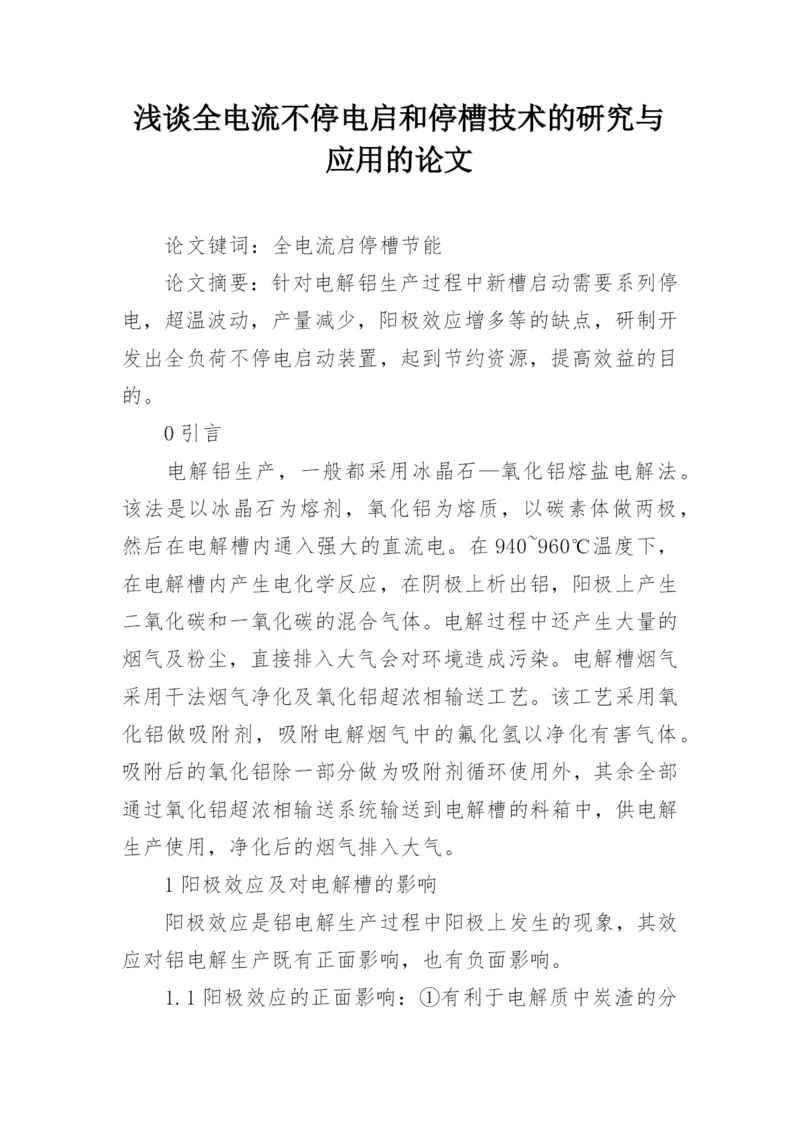 浅谈全电流不停电启和停槽技术的研究与应用的论文

论文键词：全电流启停槽节能

论文摘要：针对电解铝生产过程中新槽启动需要系列停电，超温波动，产量减少，阳极效应增多等的缺点，研制开发出全负荷不停电启动装置，起到节约资源，提高效益的目的。

0 引言

电解铝生产，一般都采用冰晶石—氧化铝熔盐电解法。该法是以冰晶石为熔剂，氧化铝为熔质，以碳素体做两极，然后在电解槽内通入强大的直流电。在 940~960℃温度下，在电解槽内产生电化学反应，在阴极上析出铝，阳极上产生二氧化碳和一氧化碳的混合气体。电解过程中还产生大量的烟气及粉尘，直接排入大气会对环境造成污染。电解槽烟气采用干法烟气净化及氧化铝超浓相输送工艺。该工艺采用氧化铝做吸附剂，吸附电解烟气中的氟化氢以净化有害气体。吸附后的氧化铝除一部分做为吸附剂循环使用外，其余全部通过氧化铝超浓相输送系统输送到电解槽的料箱中，供电解生产使用，净化后的烟气排入大气。

1 阳极效应及对电解槽的影响

阳极效应是铝电解生产过程中阳极上发生的现象，其效应对铝电解生产既有正面影响，也有负面影响。

1.1 阳极效应的正面影响：①有利于电解质中炭渣的分